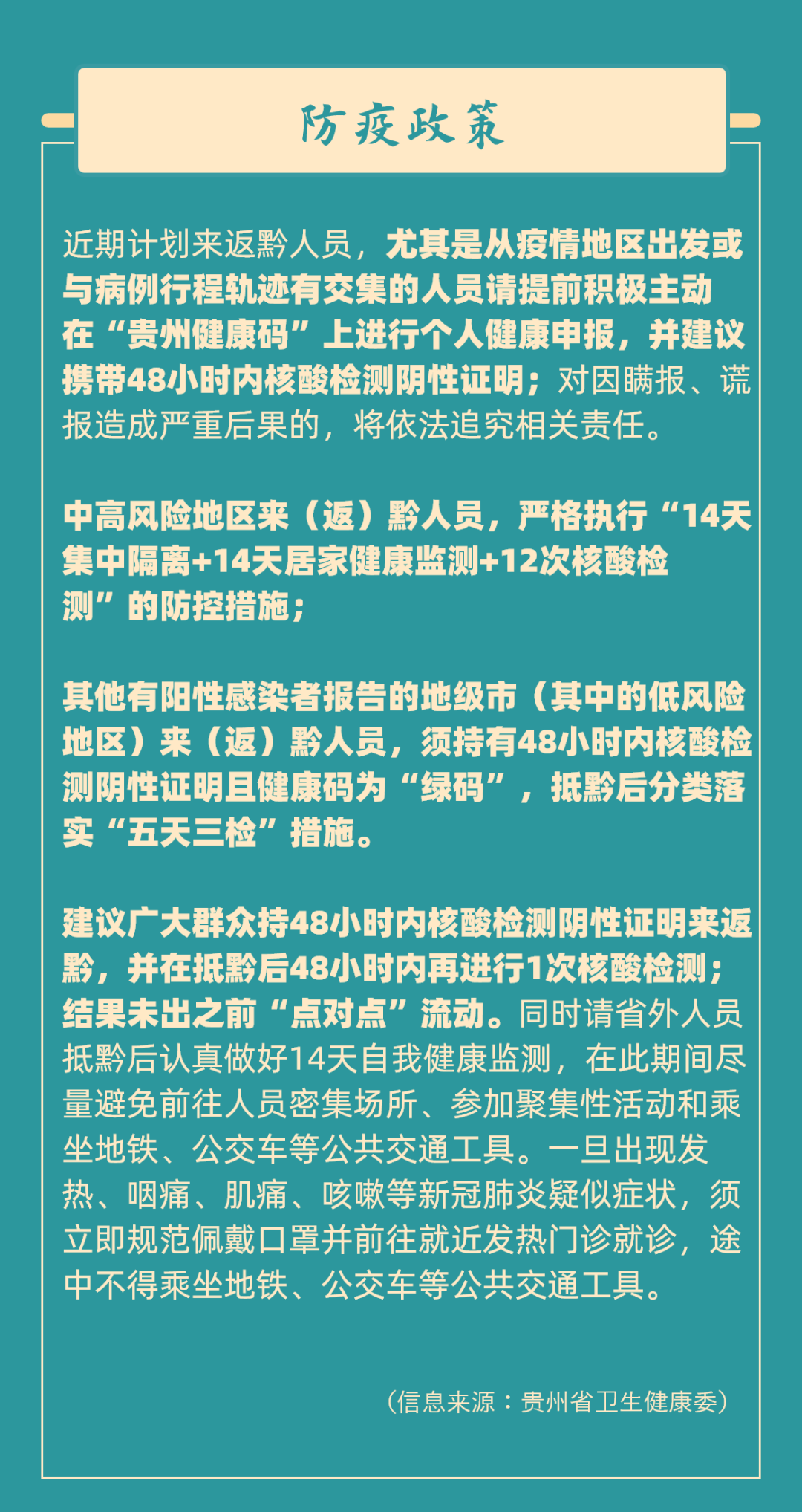 防疫政策

近期计划来返黔人员，尤其是从疫情地区出发或与病例行程轨迹有交集的人员请提前积极主动在“贵州健康码”上进行个人健康申报，并建议携带48小时内核酸检测阴性证明；对因瞒报、谎报造成严重后果的，将依法追究相关责任。

中高风险地区来（返）黔人员，严格执行“14天集中隔离+14天居家健康监测+12次核酸检测”的防控措施；

其他有阳性感染者报告的地级市（其中的低风险地区）来（返）黔人员，须持有48小时内核酸检测阴性证明且健康码为“绿码”，抵黔后分类落实“五天三检”措施。

建议广大群众持48小时内核酸检测阴性证明来返黔，并在抵黔后48小时内再进行1次核酸检测；结果未出之前“点对点”流动。同时请省外人员抵黔后认真做好14天自我健康监测，在此期间尽量避免前往人员密集场所、参加聚集性活动和乘坐地铁、公交车等公共交通工具。一旦出现发热、咽痛、肌痛、咳嗽等新冠肺炎疑似症状，须立即规范佩戴口罩并前往就近发热门诊就诊，途中不得乘坐地铁、公交车等公共交通工具。

（信息来源：贵州省卫生健康委）